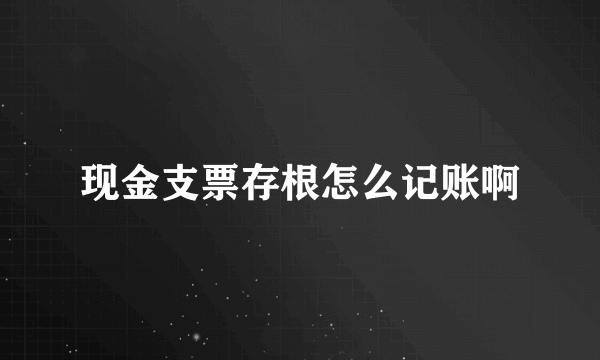 现金支票存根怎么记账啊